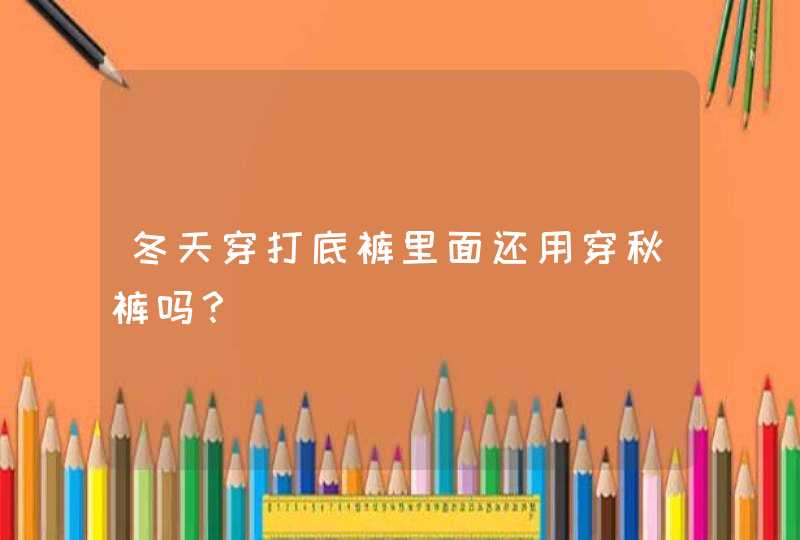 冬天穿打底裤里面还用穿秋裤吗？